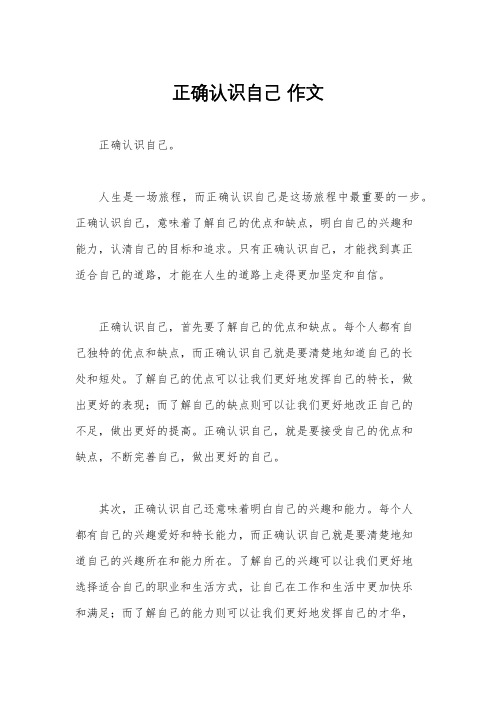 正确认识自己 作文

正确认识自己。

人生是一场旅程，而正确认识自己是这场旅程中最重要的一步。正确认识自己，意味着了解自己的优点和缺点，明白自己的兴趣和能力，认清自己的目标和追求。只有正确认识自己，才能找到真正适合自己的道路，才能在人生的道路上走得更加坚定和自信。

正确认识自己，首先要了解自己的优点和缺点。每个人都有自己独特的优点和缺点，而正确认识自己就是要清楚地知道自己的长处和短处。了解自己的优点可以让我们更好地发挥自己的特长，做出更好的表现；而了解自己的缺点则可以让我们更好地改正自己的不足，做出更好的提高。正确认识自己，就是要接受自己的优点和缺点，不断完善自己，做出更好的自己。

其次，正确认识自己还意味着明白自己的兴趣和能力。每个人都有自己的兴趣爱好和特长能力，而正确认识自己就是要清楚地知道自己的兴趣所在和能力所在。了解自己的兴趣可以让我们更好地选择适合自己的职业和生活方式，让自己在工作和生活中更加快乐和满足；而了解自己的能力则可以让我们更好地发挥自己的才华，